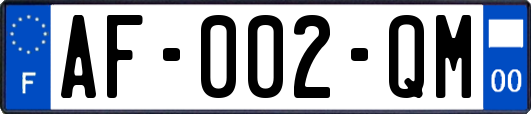 F

AF-002-QM

00